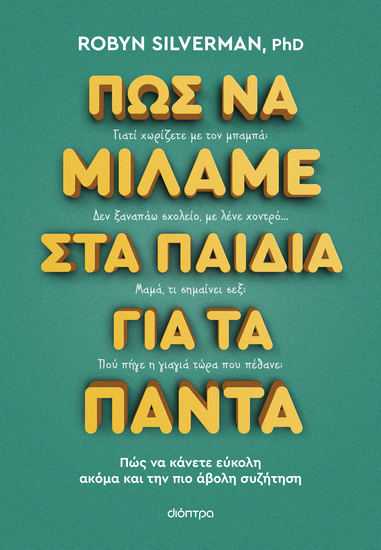 ROBYN SILVERMAN, PhD

ΠΩΣ ΝΑ

Γιατί χωρίζετε με τον μπαμπά;

ΜΙΛΑΜΕ

Δεν ξαναπάω σχολείο, με λένε χοντρό...

ΣΤΑ ΠΑΙΔΙΑ

Μαμά, τι σημαίνει σεξ;

ΓΙΑ ΤΑ

Πού πήγε η γιαγιά τώρα που πέθανε;

ΠΑΝΤΑ

Πώς να κάνετε εύκολη ακόμα και την πιο άβολη συζήτηση

διόπτρα